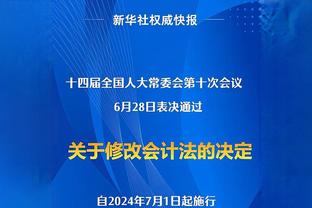 新华社权威快报

十四届全国人大常委会第十次会议
6月28日表决通过

关于修改会计法的决定

自2024年7月1日起施行